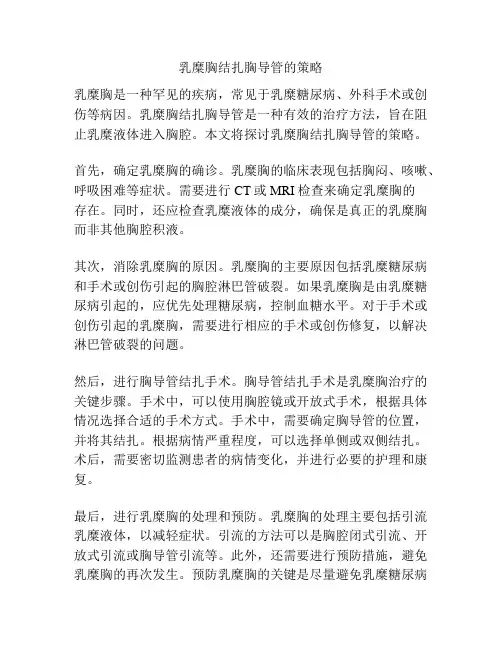 乳糜胸结扎胸导管的策略

乳糜胸是一种罕见的疾病，常见于乳糜糖尿病、外科手术或创伤等病因。乳糜胸结扎胸导管是一种有效的治疗方法，旨在阻止乳糜液体进入胸腔。本文将探讨乳糜胸结扎胸导管的策略。

首先，确定乳糜胸的确诊。乳糜胸的临床表现包括胸闷、咳嗽、呼吸困难等症状。需要进行 CT 或 MRI 检查来确定乳糜胸的存在。同时，还应检查乳糜液体的成分，确保是真正的乳糜胸而非其他胸腔积液。

其次，消除乳糜胸的原因。乳糜胸的主要原因包括乳糜糖尿病和手术或创伤引起的胸腔淋巴管破裂。如果乳糜胸是由乳糜糖尿病引起的，应优先处理糖尿病，控制血糖水平。对于手术或创伤引起的乳糜胸，需要进行相应的手术或创伤修复，以解决淋巴管破裂的问题。

然后，进行胸导管结扎手术。胸导管结扎手术是乳糜胸治疗的关键步骤。手术中，可以使用胸腔镜或开放式手术，根据具体情况选择合适的手术方式。手术中，需要确定胸导管的位置，并将其结扎。根据病情严重程度，可以选择单侧或双侧结扎。术后，需要密切监测患者的病情变化，并进行必要的护理和康复。

最后，进行乳糜胸的处理和预防。乳糜胸的处理主要包括引流乳糜液体，以减轻症状。引流的方法可以是胸腔闭式引流、开放式引流或胸导管引流等。此外，还需要进行预防措施，避免乳糜胸的再次发生。预防乳糜胸的关键是尽量避免乳糜糖尿病